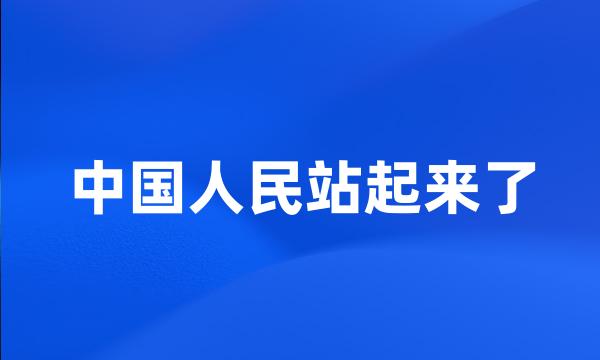 中国人民站起来了